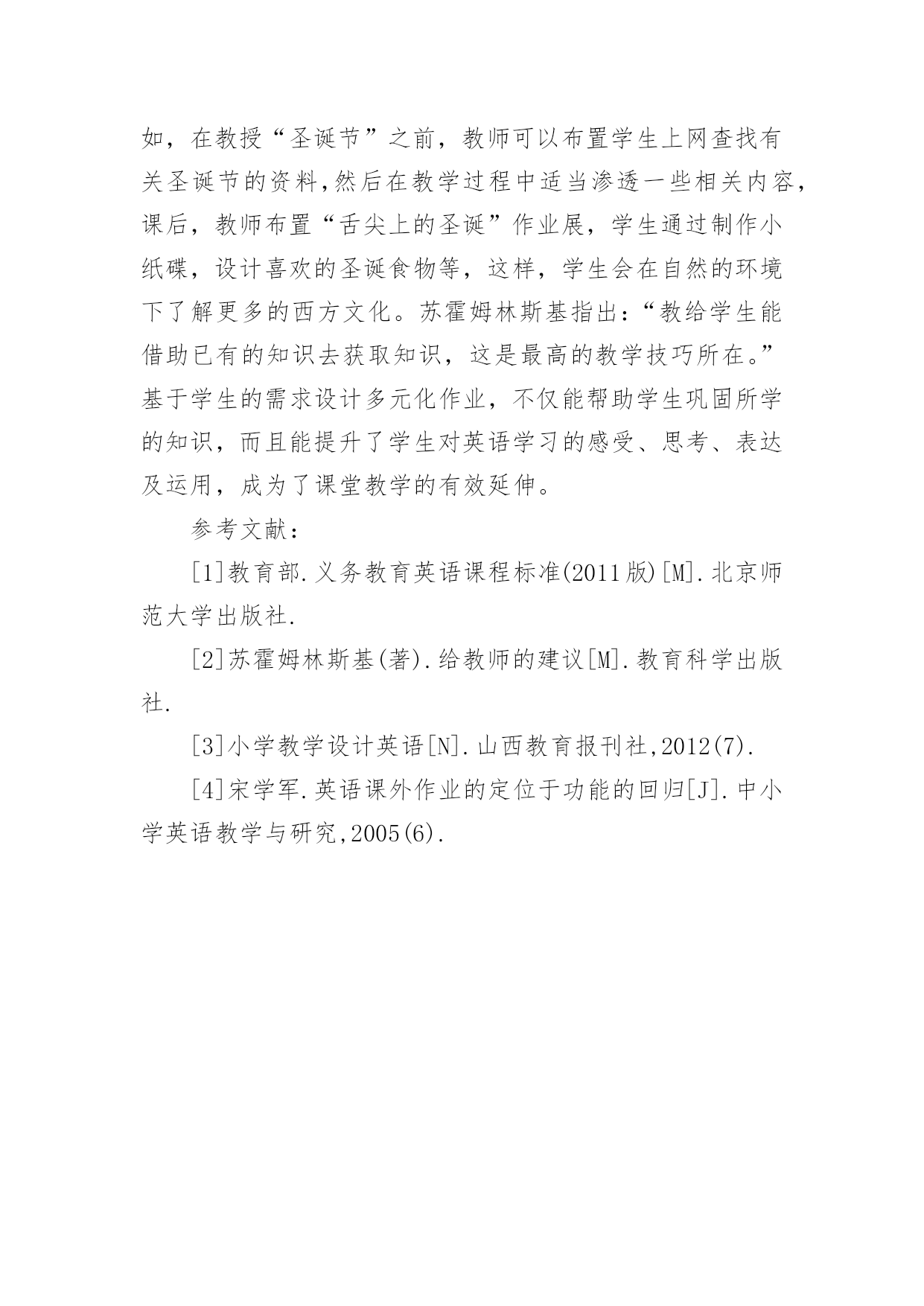 如，在教授“圣诞节”之前，教师可以布置学生上网查找有关圣诞节的资料,然后在教学过程中适当渗透一些相关内容，课后，教师布置“舌尖上的圣诞”作业展，学生通过制作小纸碟，设计喜欢的圣诞食物等，这样，学生会在自然的环境下了解更多的西方文化。苏霍姆林斯基指出：“教给学生能借助已有的知识去获取知识，这是最高的教学技巧所在。”基于学生的需求设计多元化作业，不仅能帮助学生巩固所学的知识，而且能提升了学生对英语学习的感受、思考、表达及运用，成为了课堂教学的有效延伸。

参考文献：

[1]教育部.义务教育英语课程标准(2011版)[M].北京师范大学出版社.

[2]苏霍姆林斯基(著).给教师的建议[M].教育科学出版社.

[3]小学教学设计英语[N].山西教育报刊社,2012(7).

[4]宋学军.英语课外作业的定位于功能的回归[J].中小学英语教学与研究,2005(6).